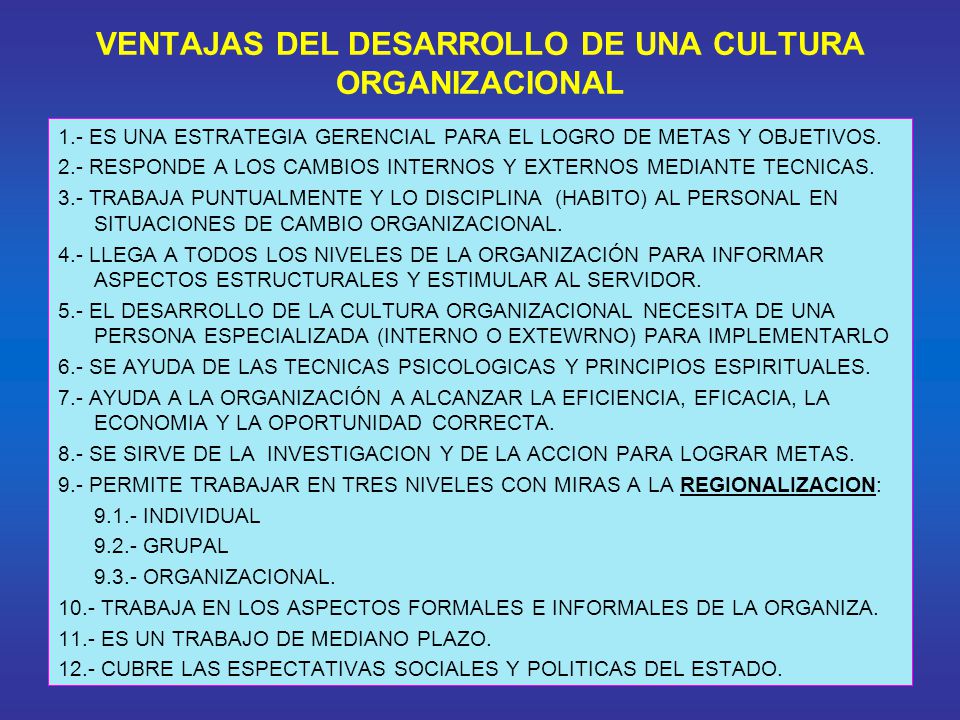 VENTAJAS DEL DESARROLLO DE UNA CULTURA ORGANIZACIONAL

1.- ES UNA ESTRATEGIA GERENCIAL PARA EL LOGRO DE METAS Y OBJETIVOS.

2.- RESPONDE A LOS CAMBIOS INTERNOS Y EXTERNOS MEDIANTE TECNICAS.

3.- TRABAJA PUNTUALMENTE Y LO DISCIPLINA (HABITO) AL PERSONAL EN SITUACIONES DE CAMBIO ORGANIZACIONAL.

4.- LLEGA A TODOS LOS NIVELES DE LA ORGANIZACIÓN PARA INFORMAR ASPECTOS ESTRUCTURALES Y ESTIMULAR AL SERVIDOR.

5.- EL DESARROLLO DE LA CULTURA ORGANIZACIONAL NECESITA DE UNA PERSONA ESPECIALIZADA (INTERNO O EXTEWRNO) PARA IMPLEMENTARLO

6.- SE AYUDA DE LAS TECNICAS PSICOLOGICAS Y PRINCIPIOS ESPIRITUALES.

7.- AYUDA A LA ORGANIZACIÓN A ALCANZAR LA EFICIENCIA, EFICACIA, LA ECONOMIA Y LA OPORTUNIDAD CORRECTA.

8.- SE SIRVE DE LA INVESTIGACION Y DE LA ACCION PARA LOGRAR METAS.

9.- PERMITE TRABAJAR EN TRES NIVELES CON MIRAS A LA REGIONALIZACION:

9.1.- INDIVIDUAL

9.2.- GRUPAL

9.3.- ORGANIZACIONAL.

10.- TRABAJA EN LOS ASPECTOS FORMALES E INFORMALES DE LA ORGANIZA.

11.- ES UN TRABAJO DE MEDIANO PLAZO.

12.- CUBRE LAS ESPECTATIVAS SOCIALES Y POLITICAS DEL ESTADO.